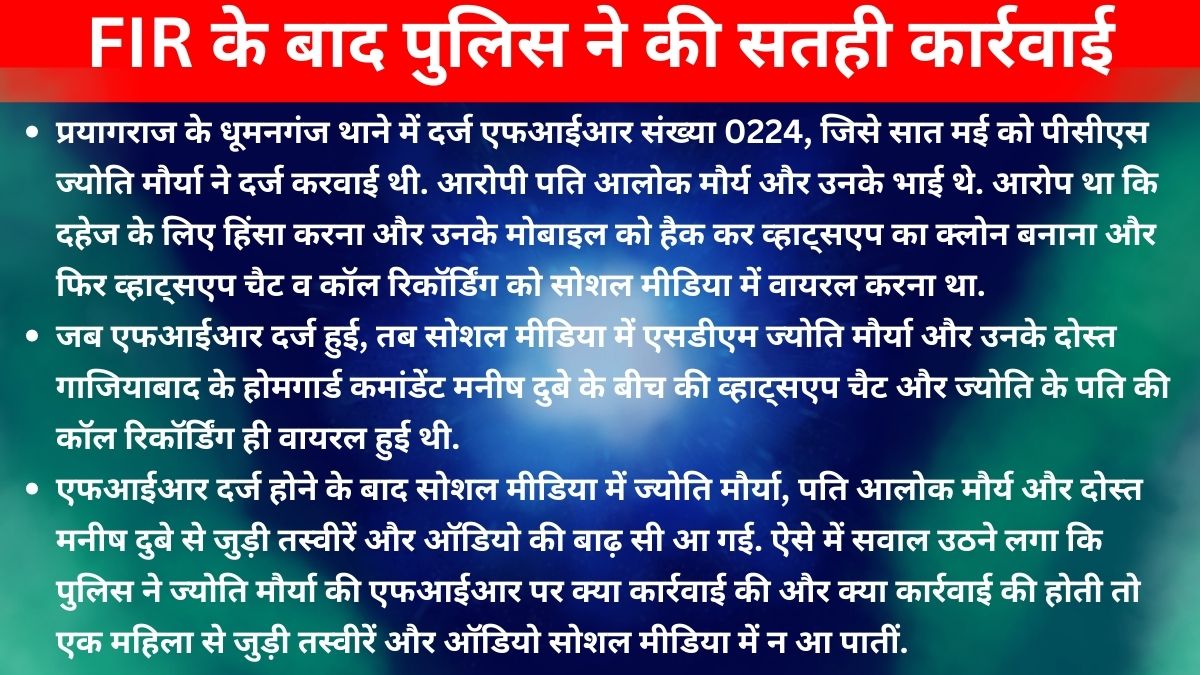 FIR के बाद पुलिस ने की सतही कार्रवाई

• प्रयागराज के धूमनगंज थाने में दर्ज एफआईआर संख्या 0224, जिसे सात मई को पीसीएस ज्योति मौर्या ने दर्ज करवाई थी. आरोपी पति आलोक मौर्य और उनके भाई थे. आरोप था कि दहेज के लिए हिंसा करना और उनके मोबाइल को हैक कर व्हाट्सएप का क्लोन बनाना और फिर व्हाट्सएप चैट व कॉल रिकॉर्डिंग को सोशल मीडिया में वायरल करना था.

• जब एफआईआर दर्ज हुई, तब सोशल मीडिया में एसडीएम ज्योति मौर्या और उनके दोस्त गाजियाबाद के होमगार्ड कमांडेंट मनीष दुबे के बीच की व्हाट्सएप चैट और ज्योति के पति की कॉल रिकॉर्डिंग ही वायरल हुई थी.

• एफआईआर दर्ज होने के बाद सोशल मीडिया में ज्योति मौर्या, पति आलोक मौर्य और दोस्त मनीष दुबे से जुड़ी तस्वीरें और ऑडियो की बाढ़ सी आ गई. ऐसे में सवाल उठने लगा कि पुलिस ने ज्योति मौर्या की एफआईआर पर क्या कार्रवाई की और क्या कार्रवाई की होती तो एक महिला से जुड़ी तस्वीरें और ऑडियो सोशल मीडिया में न आ पातीं.